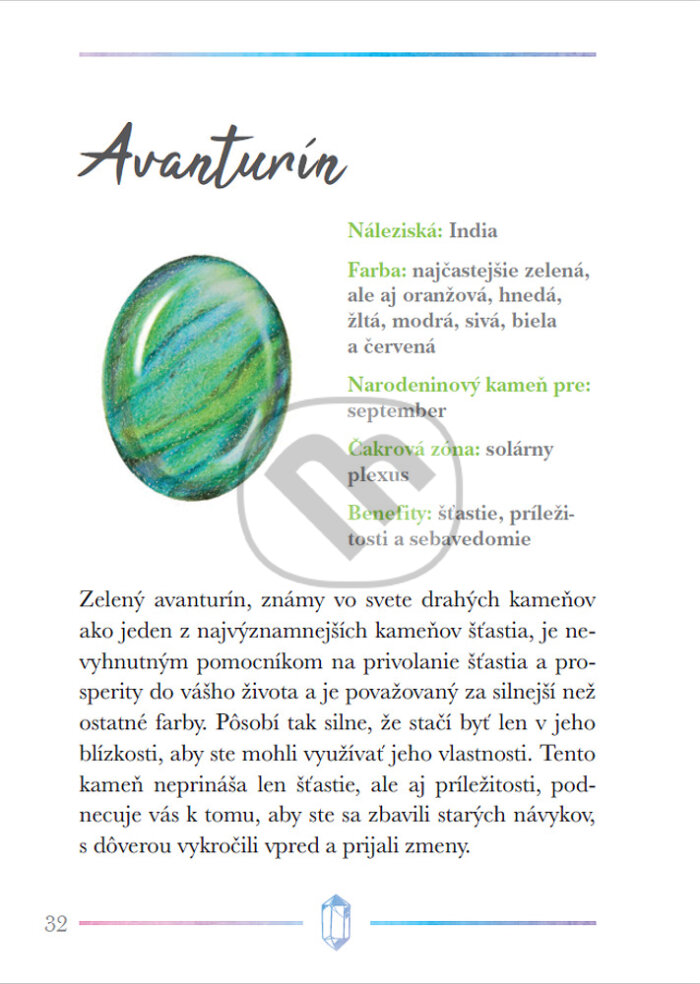 Avanturín

Náleziská: India

Farba: najčastejšie zelená, ale aj oranžová, hnedá, žltá, modrá, sivá, biela a červená

Narodeninový kameň pre: september

Čakrová zóna: solárny plexus

Benefity: šťastie, príležitosti a sebavedomie

Zelený avanturín, známy vo svete drahých kameňov ako jeden z najvýznamnejších kameňov šťastia, je nevyhnutným pomocníkom na privolanie šťastia a prosperity do vášho života a je považovaný za silnejší než ostatné farby. Pôsobí tak silne, že stačí byť len v jeho blízkosti, aby ste mohli využívať jeho vlastnosti. Tento kameň neprináša len šťastie, ale aj príležitosti, podnecuje vás k tomu, aby ste sa zbavili starých návykov, s dôverou vykročili vpred a prijali zmeny.

32